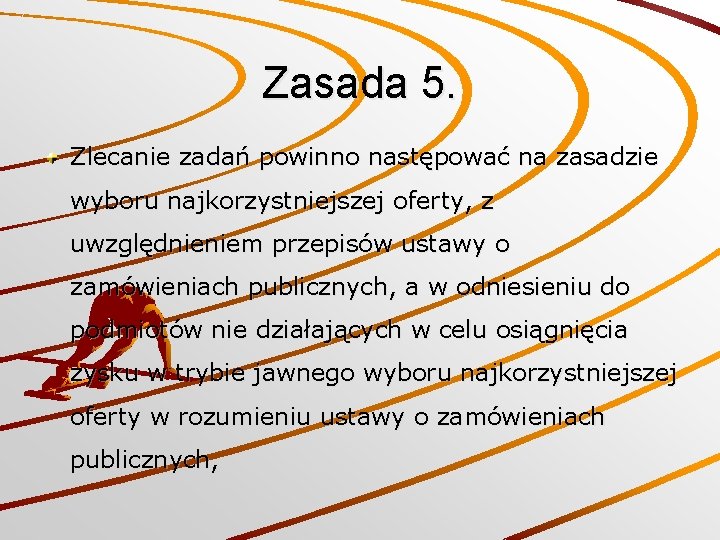 Zasada 5.

Zlecanie zadań powinno następować na zasadzie wyboru najkorzystniejszej oferty, z uwzględnieniem przepisów ustawy o zamówieniach publicznych, a w odniesieniu do podmiotów nie działających w celu osiągnięcia zysku w trybie jawnego wyboru najkorzystniejszej oferty w rozumieniu ustawy o zamówieniach publicznych,